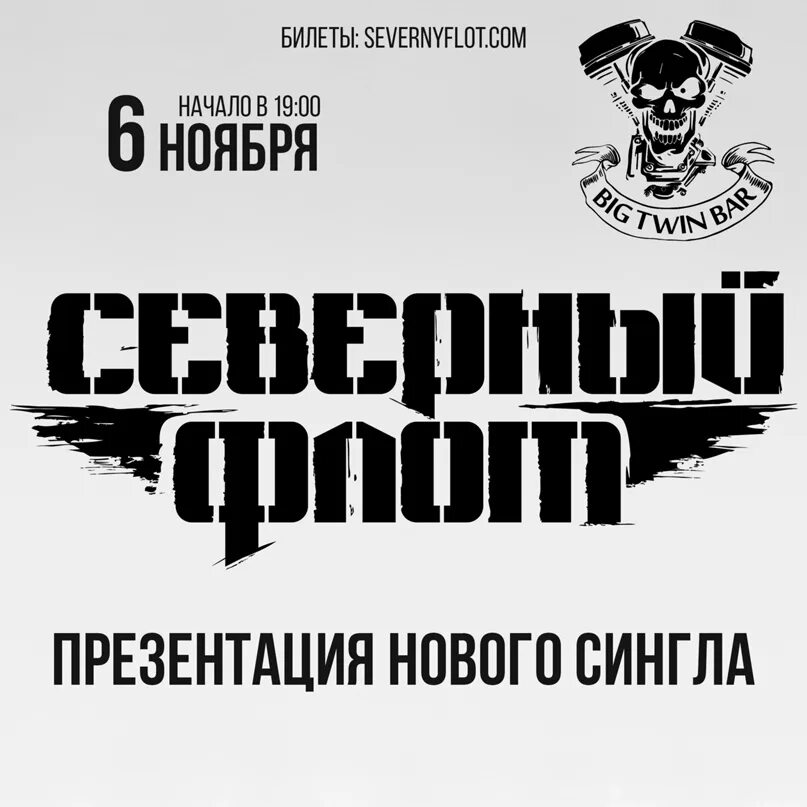 БИЛЕТЫ: SEVERNYFLOT.COM

НАЧАЛО В 19:00
6 НОЯБРЯ

BIG TWIN BAR

СЕВЕРНЫЙ ФЛОТ

ПРЕЗЕНТАЦИЯ НОВОГО СИНГЛА